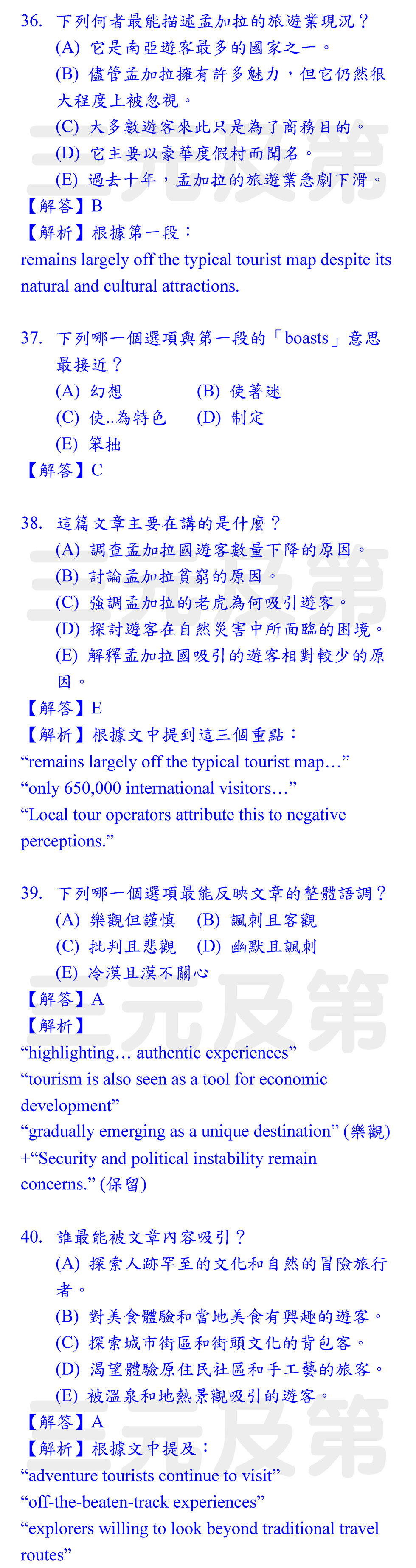 36. 下列何者最能描述孟加拉的旅遊業現況？
(A) 它是南亞遊客最多的國家之一。
(B) 儘管孟加拉擁有許多魅力，但它仍然很大程度上被忽視。
(C) 大多數遊客來此只是為了商務目的。
(D) 它主要以豪華度假村而聞名。
(E) 過去十年，孟加拉的旅遊業急劇下滑。
【解答】B
【解析】根據第一段：
remains largely off the typical tourist map despite its natural and cultural attractions.

37. 下列哪一個選項與第一段的「boasts」意思最接近？
(A) 幻想 (B) 使著迷
(C) 使..為特色 (D) 制定
(E) 笨拙
【解答】C

38. 這篇文章主要在講的是什麼？
(A) 調查孟加拉國遊客數量下降的原因。
(B) 討論孟加拉貧窮的原因。
(C) 強調孟加拉的老虎為何吸引遊客。
(D) 探討遊客在自然災害中所面臨的困境。
(E) 解釋孟加拉國吸引的遊客相對較少的原因。
【解答】E
【解析】根據文中提到這三個重點：
"remains largely off the typical tourist map…"
"only 650,000 international visitors…"
"Local tour operators attribute this to negative perceptions."

39. 下列哪一個選項最能反映文章的整體語調？
(A) 樂觀但謹慎 (B) 諷刺且客觀
(C) 批判且悲觀 (D) 幽默且諷刺
(E) 冷漠且漠不關心
【解答】A
【解析】
"highlighting… authentic experiences"
"tourism is also seen as a tool for economic development"
"gradually emerging as a unique destination" (樂觀)
+"Security and political instability remain concerns." (保留)

40. 誰最能被文章內容吸引？
(A) 探索人跡罕至的文化和自然的冒險旅行者。
(B) 對美食體驗和當地美食有興趣的遊客。
(C) 探索城市街區和街頭文化的背包客。
(D) 渴望體驗原住民社區和手工藝的旅客。
(E) 被溫泉和地熱景觀吸引的遊客。
【解答】A
【解析】根據文中提及：
"adventure tourists continue to visit"
"off-the-beaten-track experiences"
"explorers willing to look beyond traditional travel routes"

三元及第